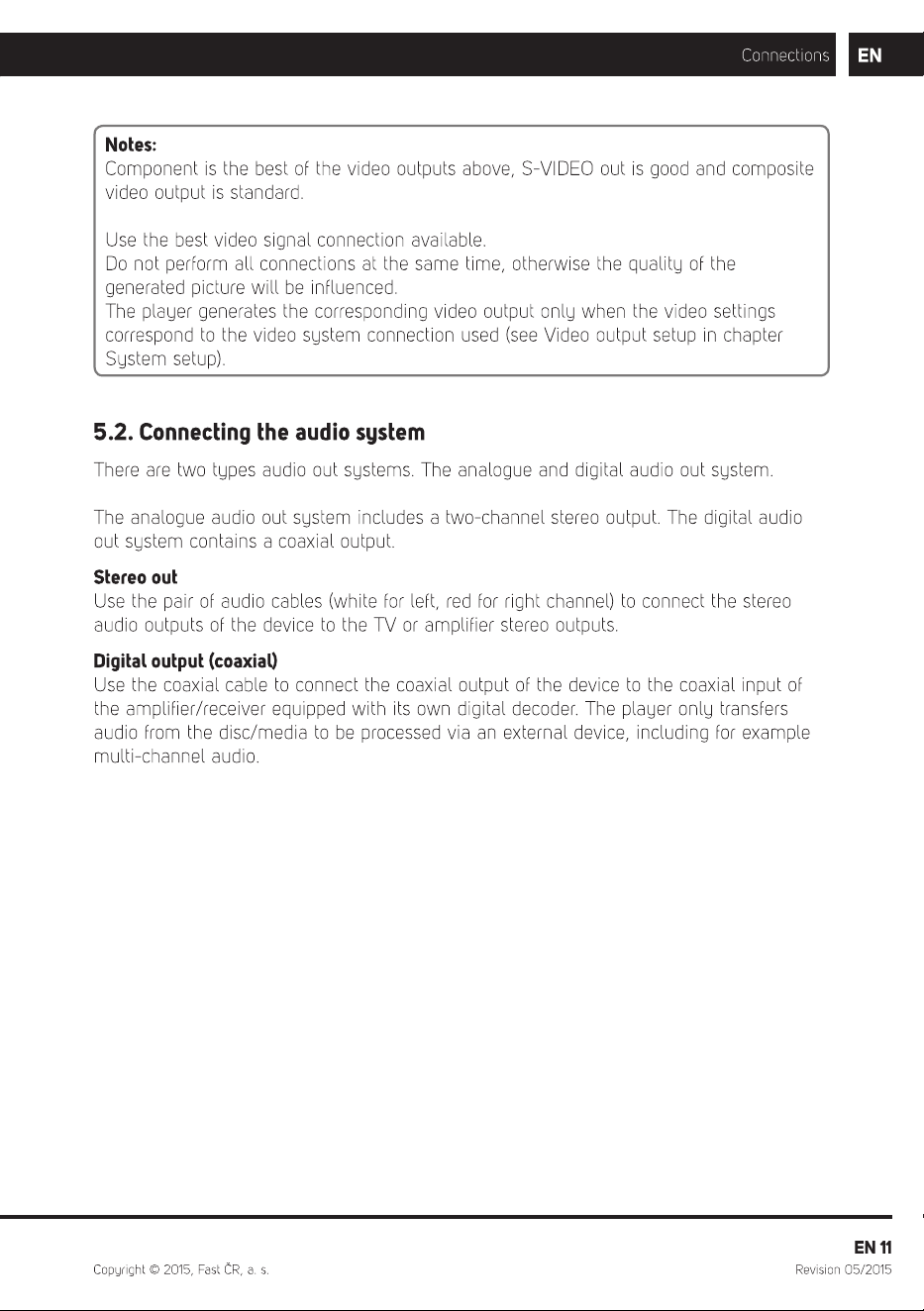 Connections EN

Notes:
Component is the best of the video outputs above, S-VIDEO out is good and composite video output is standard.

Use the best video signal connection available.
Do not perform all connections at the same time, otherwise the quality of the generated picture will be influenced.
The player generates the corresponding video output only when the video settings correspond to the video system connection used (see Video output setup in chapter System setup).

5.2. Connecting the audio system

There are two types audio out systems. The analogue and digital audio out system.

The analogue audio out system includes a two-channel stereo output. The digital audio out system contains a coaxial output.

Stereo out
Use the pair of audio cables (white for left, red for right channel) to connect the stereo audio outputs of the device to the TV or amplifier stereo outputs.

Digital output (coaxial)
Use the coaxial cable to connect the coaxial output of the device to the coaxial input of the amplifier/receiver equipped with its own digital decoder. The player only transfers audio from the disc/media to be processed via an external device, including for example multi-channel audio.

EN 11

Copyright © 2015, Fast ČR, a. s.

Revision 05/2015